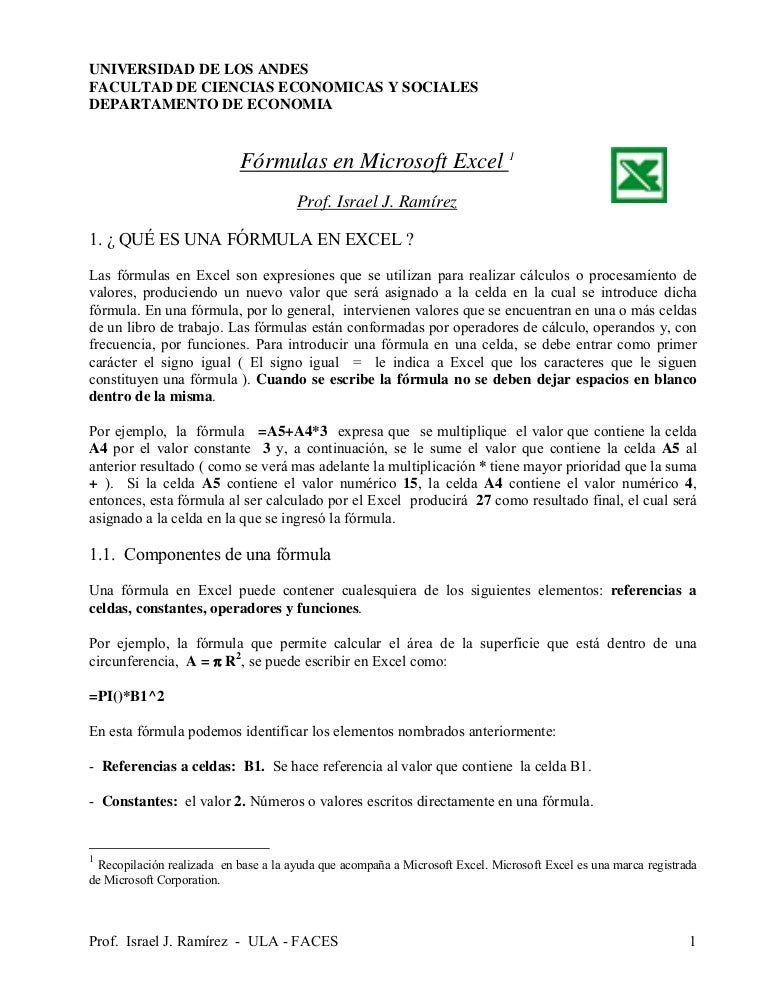 UNIVERSIDAD DE LOS ANDES
FACULTAD DE CIENCIAS ECONOMICAS Y SOCIALES
DEPARTAMENTO DE ECONOMIA

Fórmulas en Microsoft Excel $^1$

Prof. Israel J. Ramírez

1. ¿ QUÉ ES UNA FÓRMULA EN EXCEL ?

Las fórmulas en Excel son expresiones que se utilizan para realizar cálculos o procesamiento de valores, produciendo un nuevo valor que será asignado a la celda en la cual se introduce dicha fórmula. En una fórmula, por lo general, intervienen valores que se encuentran en una o más celdas de un libro de trabajo. Las fórmulas están conformadas por operadores de cálculo, operandos y, con frecuencia, por funciones. Para introducir una fórmula en una celda, se debe entrar como primer carácter el signo igual ( El signo igual = le indica a Excel que los caracteres que le siguen constituyen una fórmula ). Cuando se escribe la fórmula no se deben dejar espacios en blanco dentro de la misma.

Por ejemplo, la fórmula =A5+A4*3 expresa que se multiplique el valor que contiene la celda A4 por el valor constante 3 y, a continuación, se le sume el valor que contiene la celda A5 al anterior resultado ( como se verá mas adelante la multiplicación * tiene mayor prioridad que la suma + ). Si la celda A5 contiene el valor numérico 15, la celda A4 contiene el valor numérico 4, entonces, esta fórmula al ser calculado por el Excel producirá 27 como resultado final, el cual será asignado a la celda en la que se ingresó la fórmula.

1.1. Componentes de una fórmula

Una fórmula en Excel puede contener cualesquiera de los siguientes elementos: referencias a celdas, constantes, operadores y funciones.

Por ejemplo, la fórmula que permite calcular el área de la superficie que está dentro de una circunferencia, $A = \pi R^2$, se puede escribir en Excel como:

=PI()*B1^2

En esta fórmula podemos identificar los elementos nombrados anteriormente:

- Referencias a celdas: B1. Se hace referencia al valor que contiene la celda B1.

- Constantes: el valor 2. Números o valores escritos directamente en una fórmula.

$^1$ Recopilación realizada en base a la ayuda que acompaña a Microsoft Excel. Microsoft Excel es una marca registrada de Microsoft Corporation.

Prof. Israel J. Ramírez - ULA - FACES 1